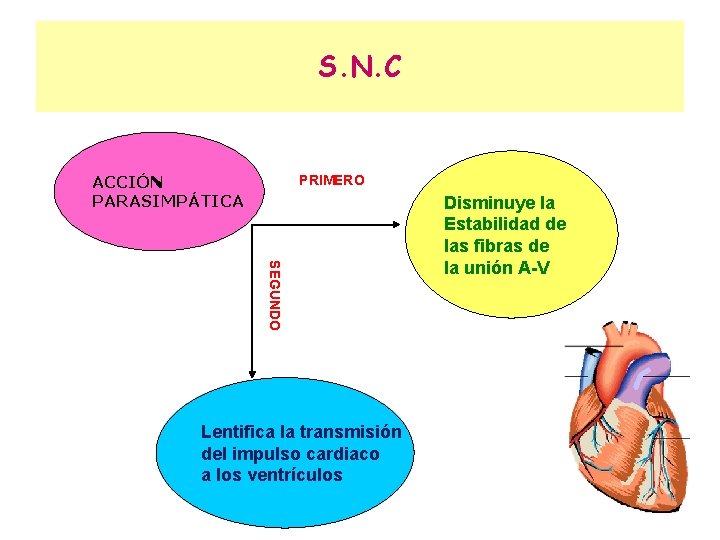 S.N.C

ACCIÓN
PARASIMPÁTICA

PRIMERO

Disminuye la
Estabilidad de
las fibras de
la unión A-V

SEGUNDO

Lentifica la transmisión
del impulso cardiaco
a los ventrículos